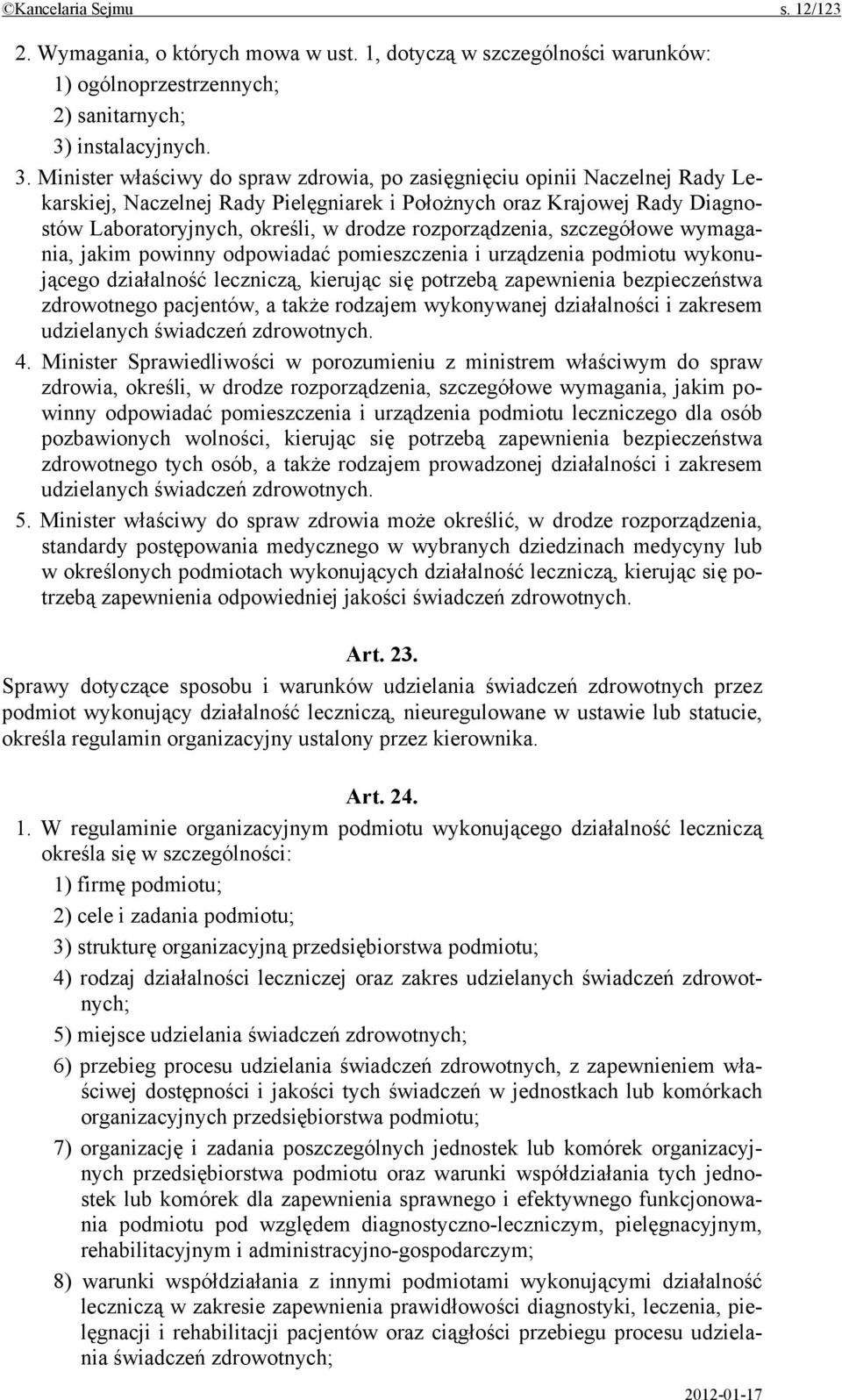 ©Kancelaria Sejmu s. 12/123

2. Wymagania, o których mowa w ust. 1, dotyczą w szczególności warunków:
1) ogólnoprzestrzennych;
2) sanitarnych;
3) instalacyjnych.

3. Minister właściwy do spraw zdrowia, po zasięgnięciu opinii Naczelnej Rady Lekarskiej, Naczelnej Rady Pielęgniarek i Położnych oraz Krajowej Rady Diagnostów Laboratoryjnych, określi, w drodze rozporządzenia, szczegółowe wymagania, jakim powinny odpowiadać pomieszczenia i urządzenia podmiotu wykonującego działalność leczniczą, kierując się potrzebą zapewnienia bezpieczeństwa zdrowotnego pacjentów, a także rodzajem wykonywanej działalności i zakresem udzielanych świadczeń zdrowotnych.

4. Minister Sprawiedliwości w porozumieniu z ministrem właściwym do spraw zdrowia, określi, w drodze rozporządzenia, szczegółowe wymagania, jakim powinny odpowiadać pomieszczenia i urządzenia podmiotu leczniczego dla osób pozbawionych wolności, kierując się potrzebą zapewnienia bezpieczeństwa zdrowotnego tych osób, a także rodzajem prowadzonej działalności i zakresem udzielanych świadczeń zdrowotnych.

5. Minister właściwy do spraw zdrowia może określić, w drodze rozporządzenia, standardy postępowania medycznego w wybranych dziedzinach medycyny lub w określonych podmiotach wykonujących działalność leczniczą, kierując się potrzebą zapewnienia odpowiedniej jakości świadczeń zdrowotnych.

Art. 23.

Sprawy dotyczące sposobu i warunków udzielania świadczeń zdrowotnych przez podmiot wykonujący działalność leczniczą, nieuregulowane w ustawie lub statucie, określa regulamin organizacyjny ustalony przez kierownika.

Art. 24.

1. W regulaminie organizacyjnym podmiotu wykonującego działalność leczniczą określa się w szczególności:
1) firmę podmiotu;
2) cele i zadania podmiotu;
3) strukturę organizacyjną przedsiębiorstwa podmiotu;
4) rodzaj działalności leczniczej oraz zakres udzielanych świadczeń zdrowotnych;
5) miejsce udzielania świadczeń zdrowotnych;
6) przebieg procesu udzielania świadczeń zdrowotnych, z zapewnieniem właściwej dostępności i jakości tych świadczeń w jednostkach lub komórkach organizacyjnych przedsiębiorstwa podmiotu;
7) organizację i zadania poszczególnych jednostek lub komórek organizacyjnych przedsiębiorstwa podmiotu oraz warunki współdziałania tych jednostek lub komórek dla zapewnienia sprawnego i efektywnego funkcjonowania podmiotu pod względem diagnostyczno-leczniczym, pielęgnacyjnym, rehabilitacyjnym i administracyjno-gospodarczym;
8) warunki współdziałania z innymi podmiotami wykonującymi działalność leczniczą w zakresie zapewnienia prawidłowości diagnostyki, leczenia, pielęgnacji i rehabilitacji pacjentów oraz ciągłości przebiegu procesu udzielania świadczeń zdrowotnych;

2012-01-17